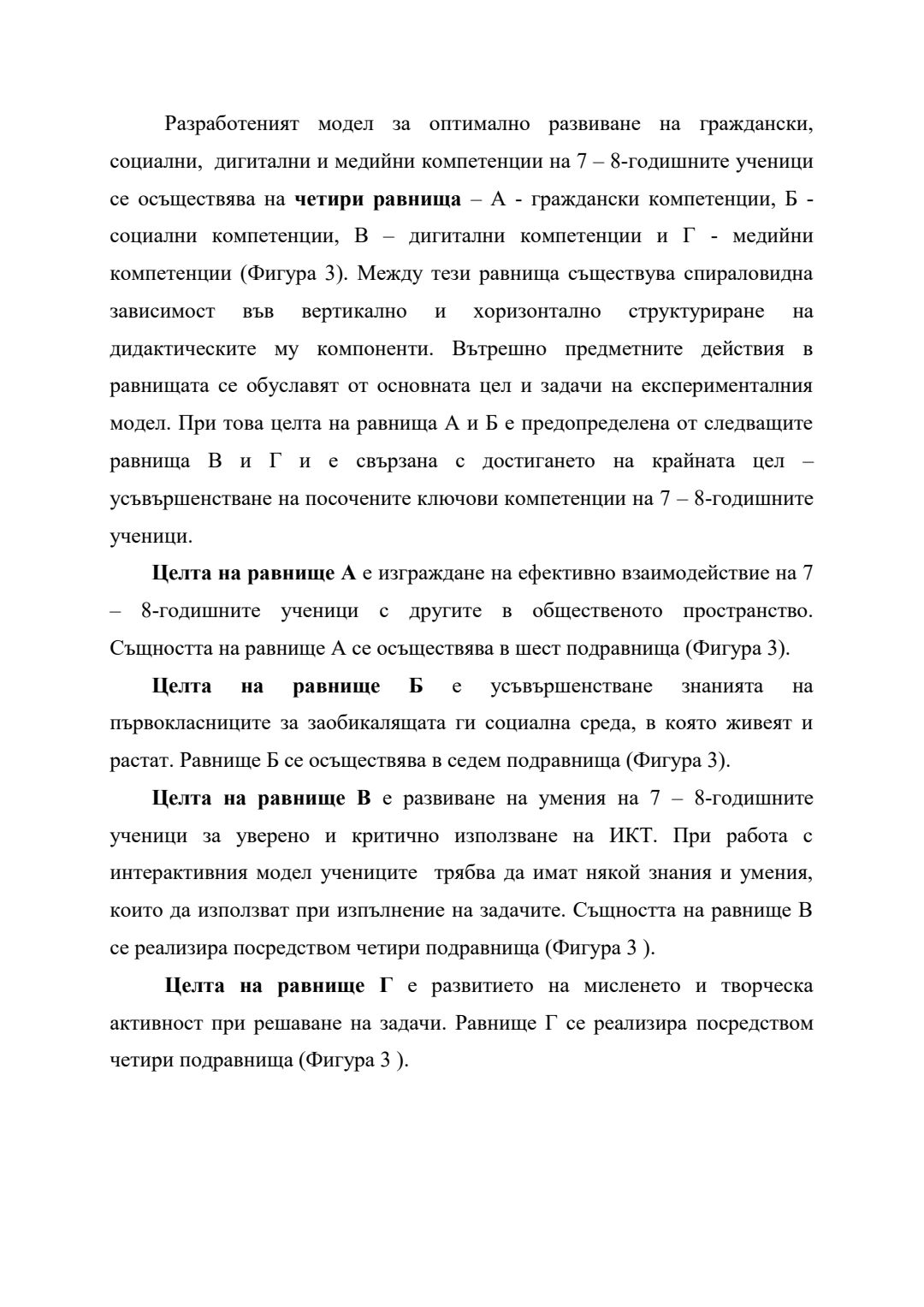 Разработеният модел за оптимално развиване на граждански, социални, дигитални и медийни компетенции на 7 – 8-годишните ученици се осъществява на четири равнища – А - граждански компетенции, Б - социални компетенции, В – дигитални компетенции и Г - медийни компетенции (Фигура 3). Между тези равнища съществува спираловидна зависимост във вертикално и хоризонтално структуриране на дидактическите му компоненти. Вътрешно предметните действия в равнищата се обуславят от основната цел и задачи на експерименталния модел. При това целта на равнища А и Б е предопределена от следващите равнища В и Г и е свързана с достигането на крайната цел – усъвършенстване на посочените ключови компетенции на 7 – 8-годишните ученици.

Целта на равнище А е изграждане на ефективно взаимодействие на 7 – 8-годишните ученици с другите в общественото пространство. Същността на равнище А се осъществява в шест подравнища (Фигура 3).

Целта на равнище Б е усъвършенстване знанията на първокласниците за заобикалящата ги социална среда, в която живеят и растат. Равнище Б се осъществява в седем подравнища (Фигура 3).

Целта на равнище В е развиване на умения на 7 – 8-годишните ученици за уверено и критично използване на ИКТ. При работа с интерактивния модел учениците трябва да имат някой знания и умения, които да използват при изпълнение на задачите. Същността на равнище В се реализира посредством четири подравнища (Фигура 3 ).

Целта на равнище Г е развитието на мисленето и творческа активност при решаване на задачи. Равнище Г се реализира посредством четири подравнища (Фигура 3 ).